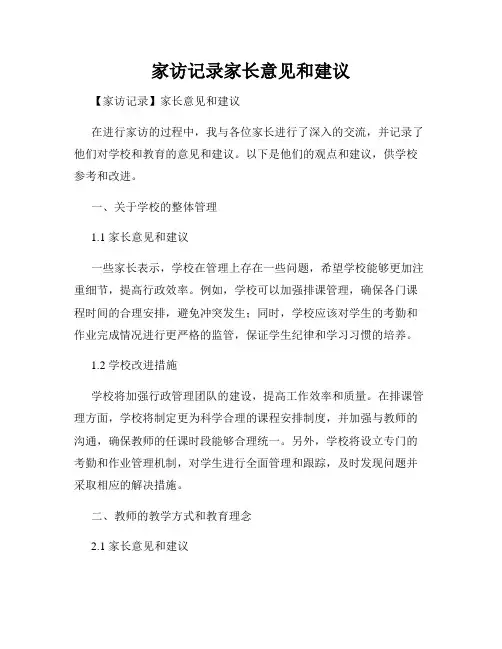 家访记录家长意见和建议

【家访记录】家长意见和建议

在进行家访的过程中，我与各位家长进行了深入的交流，并记录了他们对学校和教育的意见和建议。以下是他们的观点和建议，供学校参考和改进。

一、关于学校的整体管理

1.1 家长意见和建议

一些家长表示，学校在管理上存在一些问题，希望学校能够更加注重细节，提高行政效率。例如，学校可以加强排课管理，确保各门课程时间的合理安排，避免冲突发生；同时，学校应该对学生的考勤和作业完成情况进行更严格的监管，保证学生纪律和学习习惯的培养。

1.2 学校改进措施

学校将加强行政管理团队的建设，提高工作效率和质量。在排课管理方面，学校将制定更为科学合理的课程安排制度，并加强与教师的沟通，确保教师的任课时段能够合理统一。另外，学校将设立专门的考勤和作业管理机制，对学生进行全面管理和跟踪，及时发现问题并采取相应的解决措施。

二、教师的教学方式和教育理念

2.1 家长意见和建议